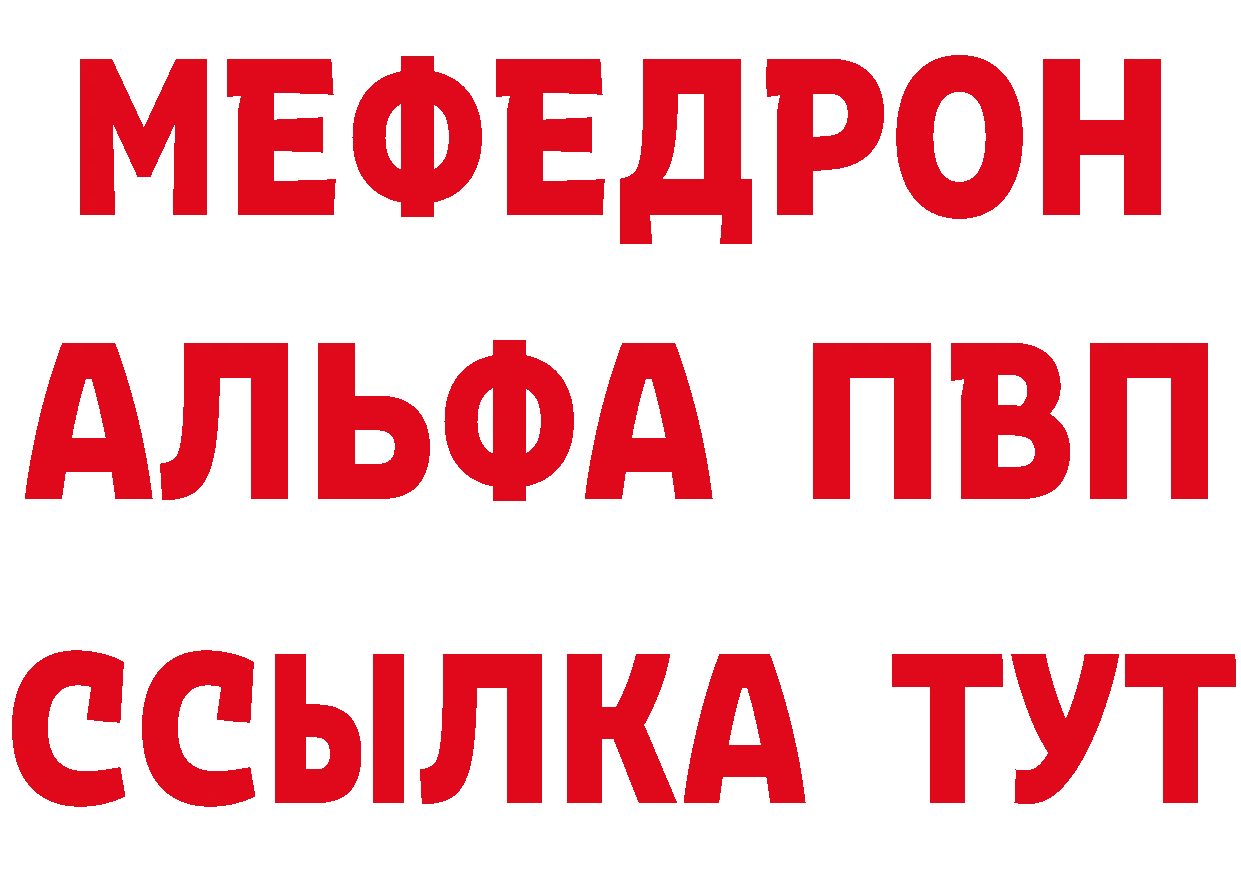 МЕФЕДРОН
АЛЬФА ПВП
ССЫЛКА ТУТ